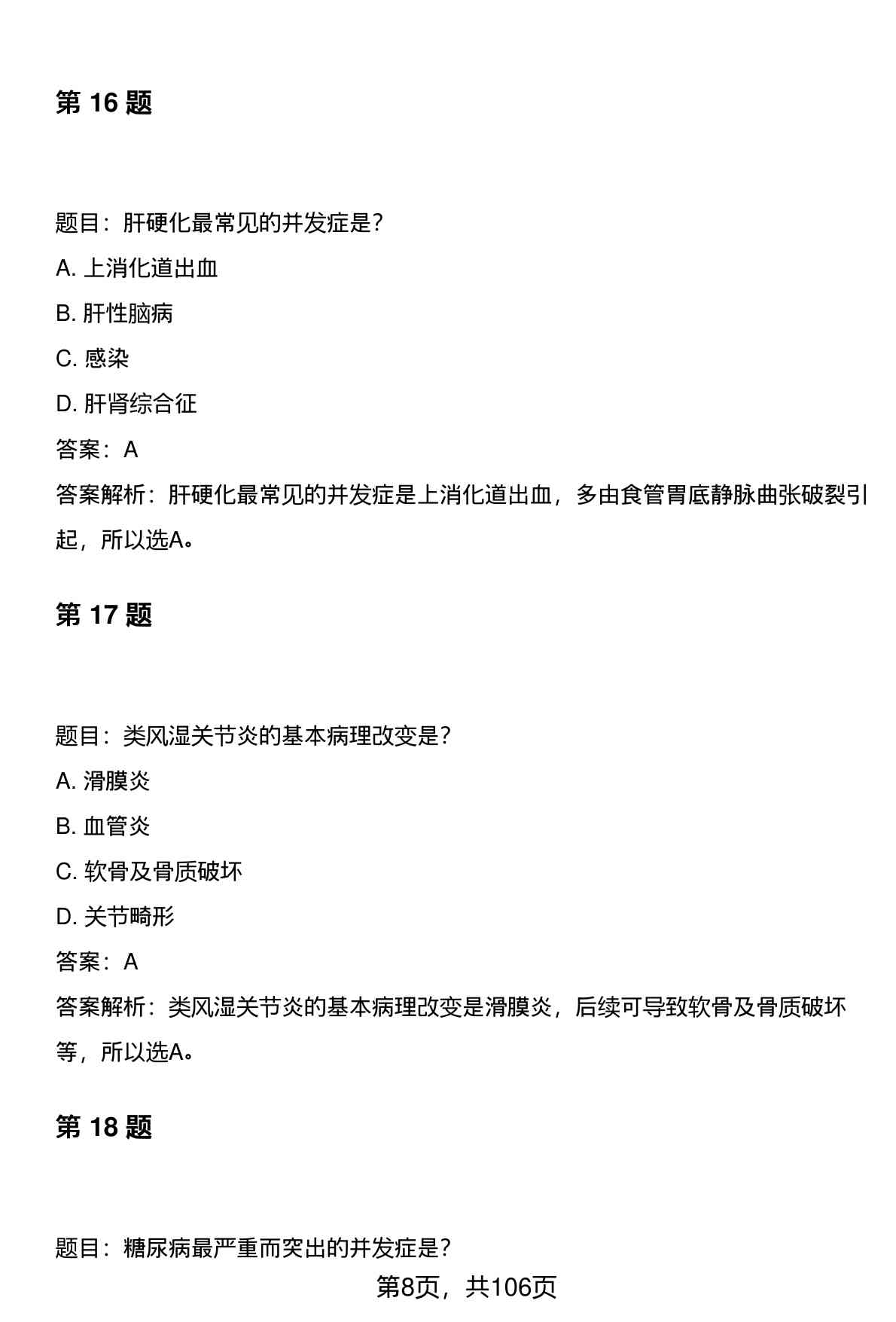 第 16 题

题目：肝硬化最常见的并发症是？

A. 上消化道出血

B. 肝性脑病

C. 感染

D. 肝肾综合征

答案：A

答案解析：肝硬化最常见的并发症是上消化道出血，多由食管胃底静脉曲张破裂引起，所以选A。

第 17 题

题目：类风湿关节炎的基本病理改变是？

A. 滑膜炎

B. 血管炎

C. 软骨及骨质破坏

D. 关节畸形

答案：A

答案解析：类风湿关节炎的基本病理改变是滑膜炎，后续可导致软骨及骨质破坏等，所以选A。

第 18 题

题目：糖尿病最严重而突出的并发症是？

第8页，共106页